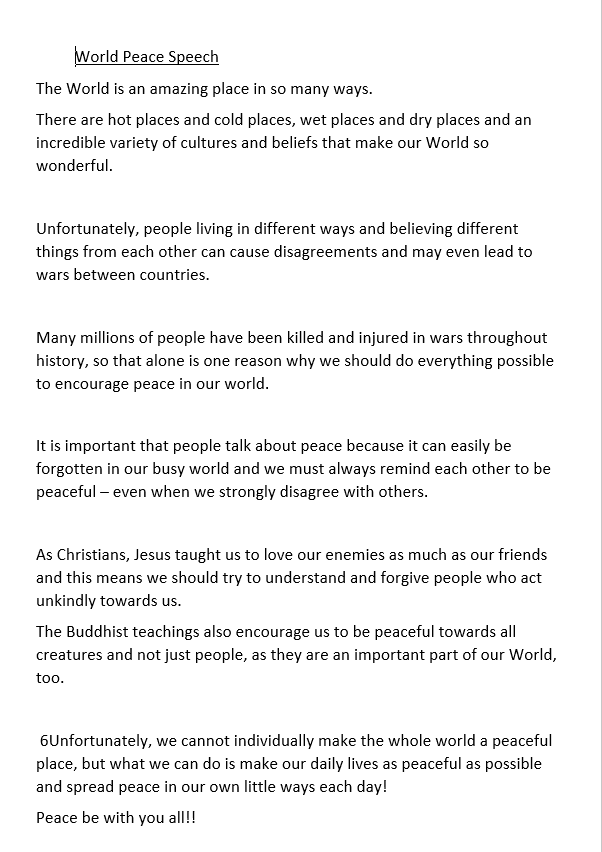 World Peace Speech

The World is an amazing place in so many ways.

There are hot places and cold places, wet places and dry places and an incredible variety of cultures and beliefs that make our World so wonderful.

Unfortunately, people living in different ways and believing different things from each other can cause disagreements and may even lead to wars between countries.

Many millions of people have been killed and injured in wars throughout history, so that alone is one reason why we should do everything possible to encourage peace in our world.

It is important that people talk about peace because it can easily be forgotten in our busy world and we must always remind each other to be peaceful – even when we strongly disagree with others.

As Christians, Jesus taught us to love our enemies as much as our friends and this means we should try to understand and forgive people who act unkindly towards us.

The Buddhist teachings also encourage us to be peaceful towards all creatures and not just people, as they are an important part of our World, too.

6Unfortunately, we cannot individually make the whole world a peaceful place, but what we can do is make our daily lives as peaceful as possible and spread peace in our own little ways each day!

Peace be with you all!!